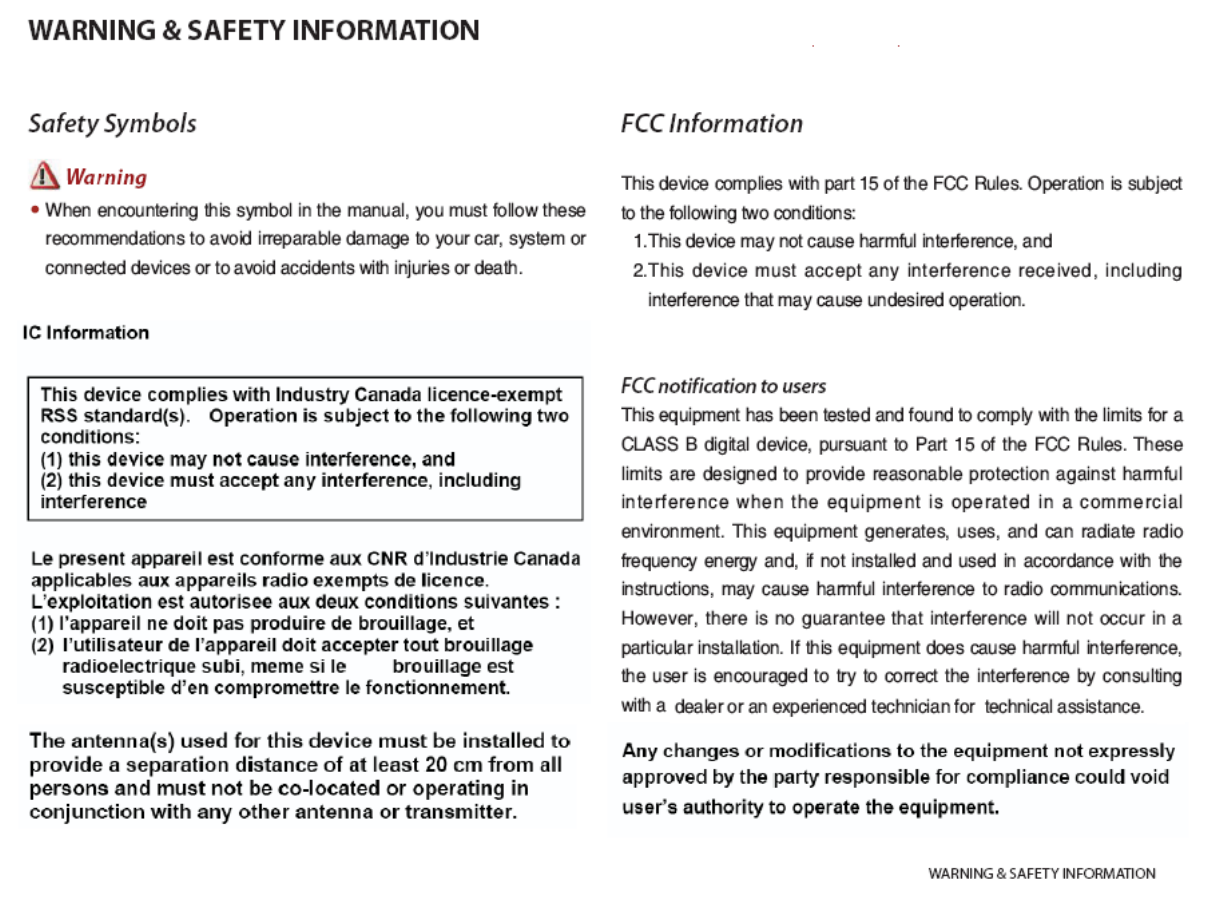 WARNING & SAFETY INFORMATION

Safety Symbols

Warning

• When encountering this symbol in the manual, you must follow these recommendations to avoid irreparable damage to your car, system or connected devices or to avoid accidents with injuries or death.

IC Information

This device complies with Industry Canada licence-exempt RSS standard(s). Operation is subject to the following two conditions:
(1) this device may not cause interference, and
(2) this device must accept any interference, including interference

Le present appareil est conforme aux CNR d'Industrie Canada applicables aux appareils radio exempts de licence. L'exploitation est autorisee aux deux conditions suivantes :
(1) l'appareil ne doit pas produire de brouillage, et
(2) l'utilisateur de l'appareil doit accepter tout brouillage radioelectrique subi, meme si le brouillage est susceptible d'en compromettre le fonctionnement.

The antenna(s) used for this device must be installed to provide a separation distance of at least 20 cm from all persons and must not be co-located or operating in conjunction with any other antenna or transmitter.

FCC Information

This device complies with part 15 of the FCC Rules. Operation is subject to the following two conditions:
1.This device may not cause harmful interference, and
2.This device must accept any interference received, including interference that may cause undesired operation.

FCC notification to users

This equipment has been tested and found to comply with the limits for a CLASS B digital device, pursuant to Part 15 of the FCC Rules. These limits are designed to provide reasonable protection against harmful interference when the equipment is operated in a commercial environment. This equipment generates, uses, and can radiate radio frequency energy and, if not installed and used in accordance with the instructions, may cause harmful interference to radio communications. However, there is no guarantee that interference will not occur in a particular installation. If this equipment does cause harmful interference, the user is encouraged to try to correct the interference by consulting with a dealer or an experienced technician for technical assistance.

Any changes or modifications to the equipment not expressly approved by the party responsible for compliance could void user's authority to operate the equipment.

WARNING & SAFETY INFORMATION